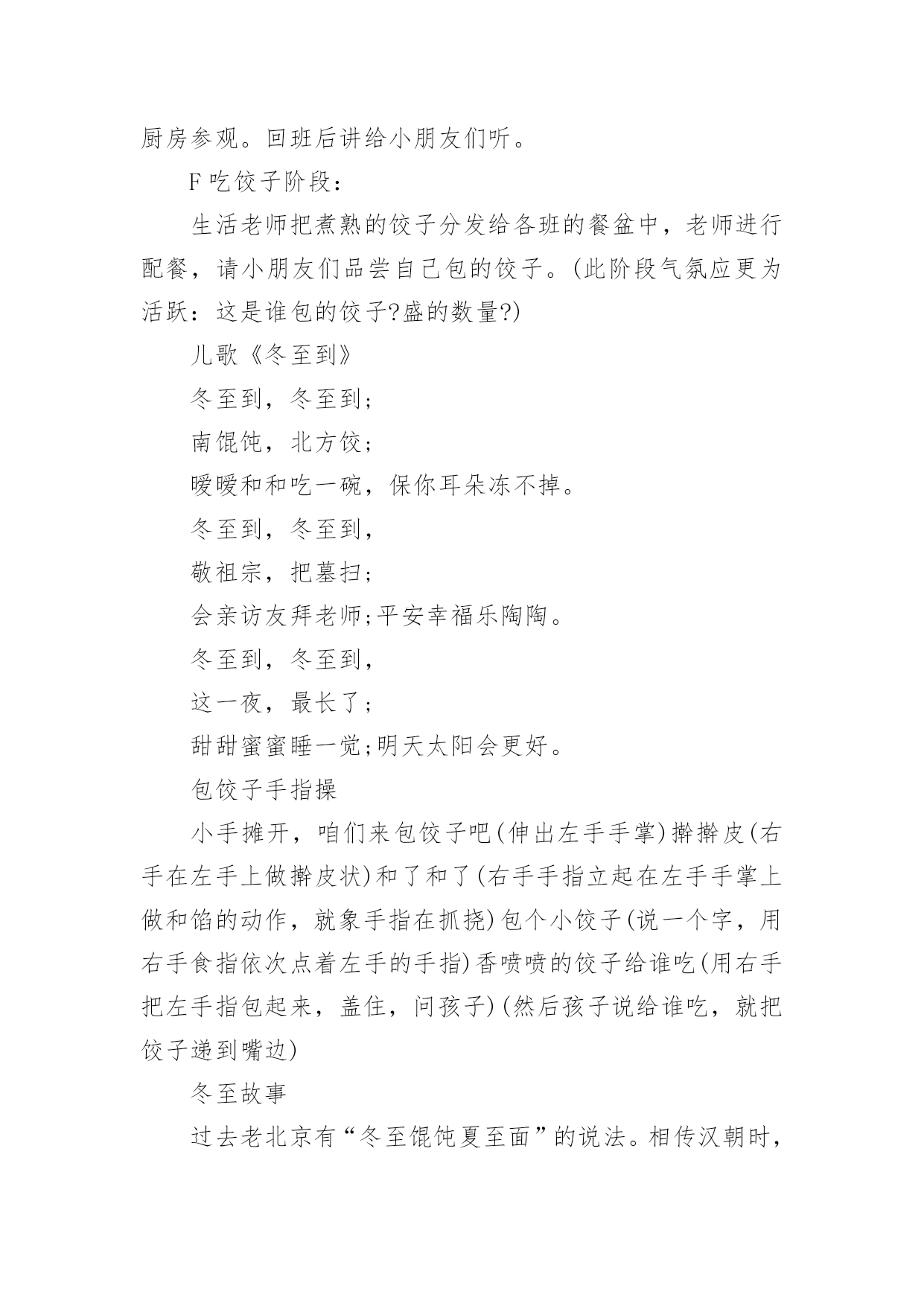 厨房参观。回班后讲给小朋友们听。

F 吃饺子阶段：

生活老师把煮熟的饺子分发给各班的餐盆中，老师进行配餐，请小朋友们品尝自己包的饺子。(此阶段气氛应更为活跃：这是谁包的饺子?盛的数量?)

儿歌《冬至到》

冬至到，冬至到；

南馄饨，北方饺；

暖暖和和吃一碗，保你耳朵冻不掉。

冬至到，冬至到，

敬祖宗，把墓扫；

会亲访友拜老师;平安幸福乐陶陶。

冬至到，冬至到，

这一夜，最长了；

甜甜蜜蜜睡一觉;明天太阳会更好。

包饺子手指操

小手摊开，咱们来包饺子吧(伸出左手手掌)擀擀皮(右手在左手上做擀皮状)和了和了(右手手指立起在左手手掌上做和馅的动作，就象手指在抓挠)包个小饺子(说一个字，用右手食指依次点着左手的手指)香喷喷的饺子给谁吃(用右手把左手指包起来，盖住，问孩子)(然后孩子说给谁吃，就把饺子递到嘴边)

冬至故事

过去老北京有“冬至馄饨夏至面”的说法。相传汉朝时，